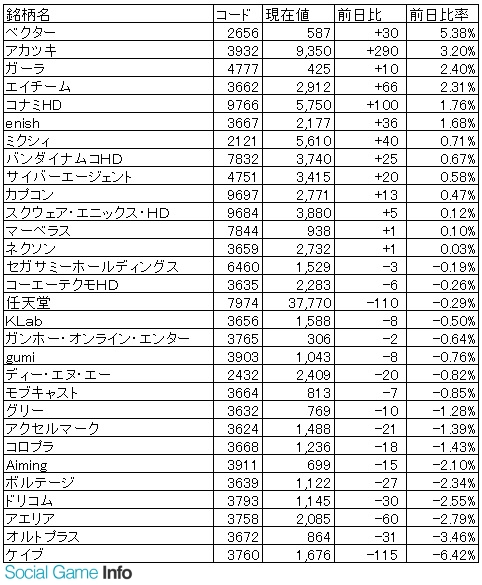 | 銘柄名 | コード | 現在値 | 前日比 | 前日比率 |
|---|---|---|---|---|
| ベクター | 2656 | 587 | +30 | 5.38% |
| アカツキ | 3932 | 9,350 | +290 | 3.20% |
| ガーラ | 4777 | 425 | +10 | 2.40% |
| エイチーム | 3662 | 2,912 | +66 | 2.31% |
| コナミHD | 9766 | 5,750 | +100 | 1.76% |
| enish | 3667 | 2,177 | +36 | 1.68% |
| ミクシィ | 2121 | 5,610 | +40 | 0.71% |
| バンダイナムコHD | 7832 | 3,740 | +25 | 0.67% |
| サイバーエージェント | 4751 | 3,415 | +20 | 0.58% |
| カプコン | 9697 | 2,771 | +13 | 0.47% |
| スクウェア・エニックス・HD | 9684 | 3,880 | +5 | 0.12% |
| マーベラス | 7844 | 938 | +1 | 0.10% |
| ネクソン | 3659 | 2,732 | +1 | 0.03% |
| セガサミーホールディングス | 6460 | 1,529 | -3 | -0.19% |
| コーエーテクモHD | 3635 | 2,283 | -6 | -0.26% |
| 任天堂 | 7974 | 37,770 | -110 | -0.29% |
| KLab | 3656 | 1,588 | -8 | -0.50% |
| ガンホー・オンライン・エンター | 3765 | 306 | -2 | -0.64% |
| gumi | 3903 | 1,043 | -8 | -0.76% |
| ディー・エヌ・エー | 2432 | 2,409 | -20 | -0.82% |
| モブキャスト | 3664 | 813 | -7 | -0.85% |
| グリー | 3632 | 769 | -10 | -1.28% |
| アクセルマーク | 3624 | 1,488 | -21 | -1.39% |
| コロプラ | 3668 | 1,236 | -18 | -1.43% |
| Aiming | 3911 | 699 | -15 | -2.10% |
| ボルテージ | 3639 | 1,122 | -27 | -2.34% |
| ドリコム | 3793 | 1,145 | -30 | -2.55% |
| アエリア | 3758 | 2,085 | -60 | -2.79% |
| オルトプラス | 3672 | 864 | -31 | -3.46% |
| ケイブ | 3760 | 1,676 | -115 | -6.42% |

Social Game Info